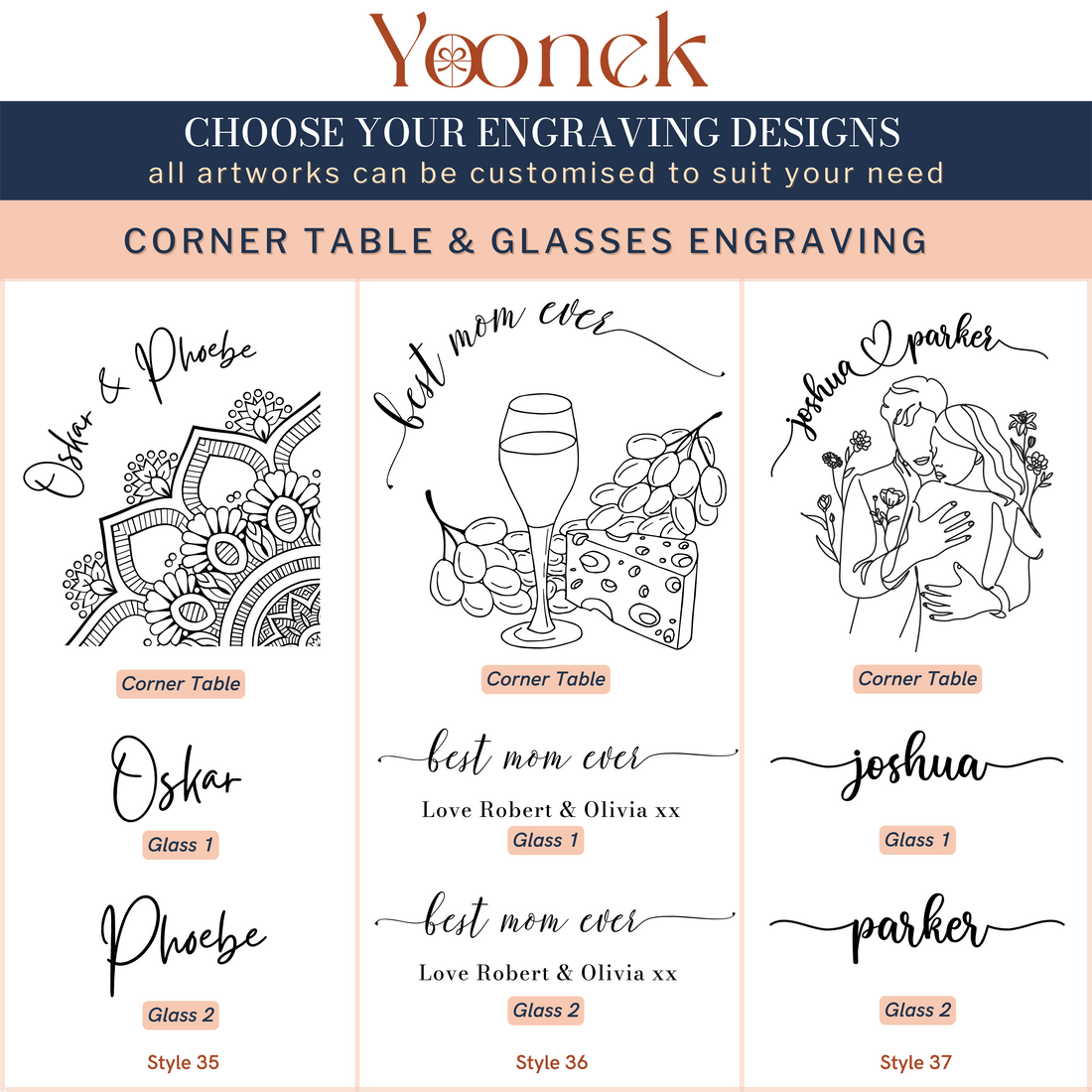 Yoonek

CHOOSE YOUR ENGRAVING DESIGNS
all artworks can be customised to suit your need

CORNER TABLE & GLASSES ENGRAVING

Oskar & Phoebe

Corner Table

Oskar

Glass 1

Phoebe

Glass 2

Style 35

best mom ever

Corner Table

best mom ever
Love Robert & Olivia xx

Glass 1

best mom ever
Love Robert & Olivia xx

Glass 2

Style 36

joshua parker

Corner Table

joshua

Glass 1

parker

Glass 2

Style 37